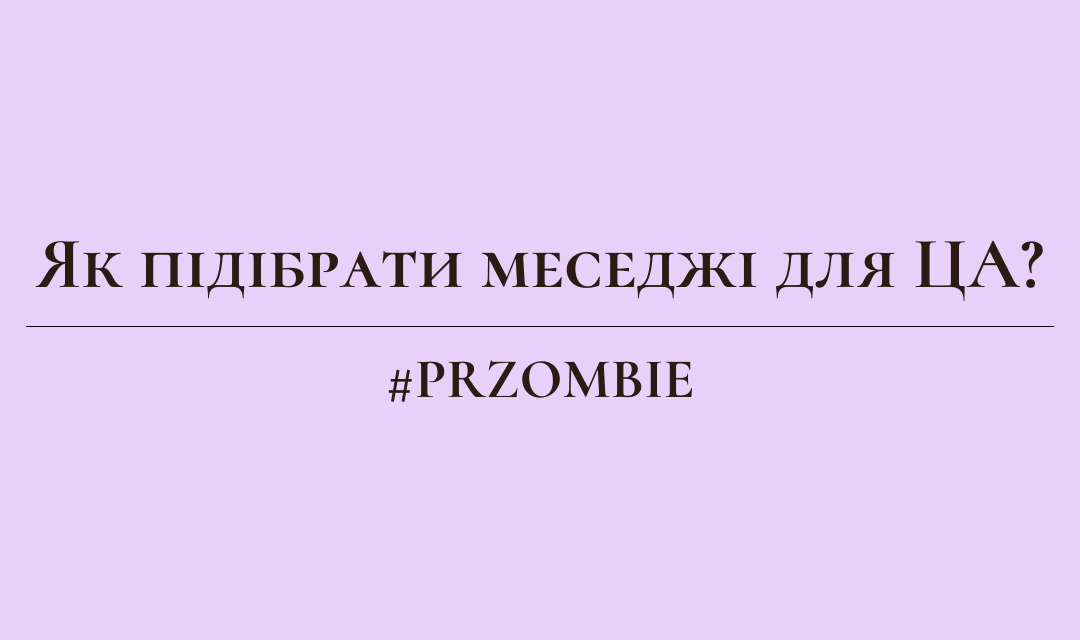 Як підібрати меседжі для ЦА?

#PRZOMBIE